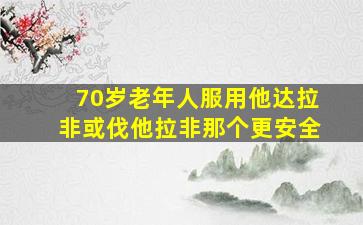 70岁老年人服用他达拉非或伐他拉非那个更安全